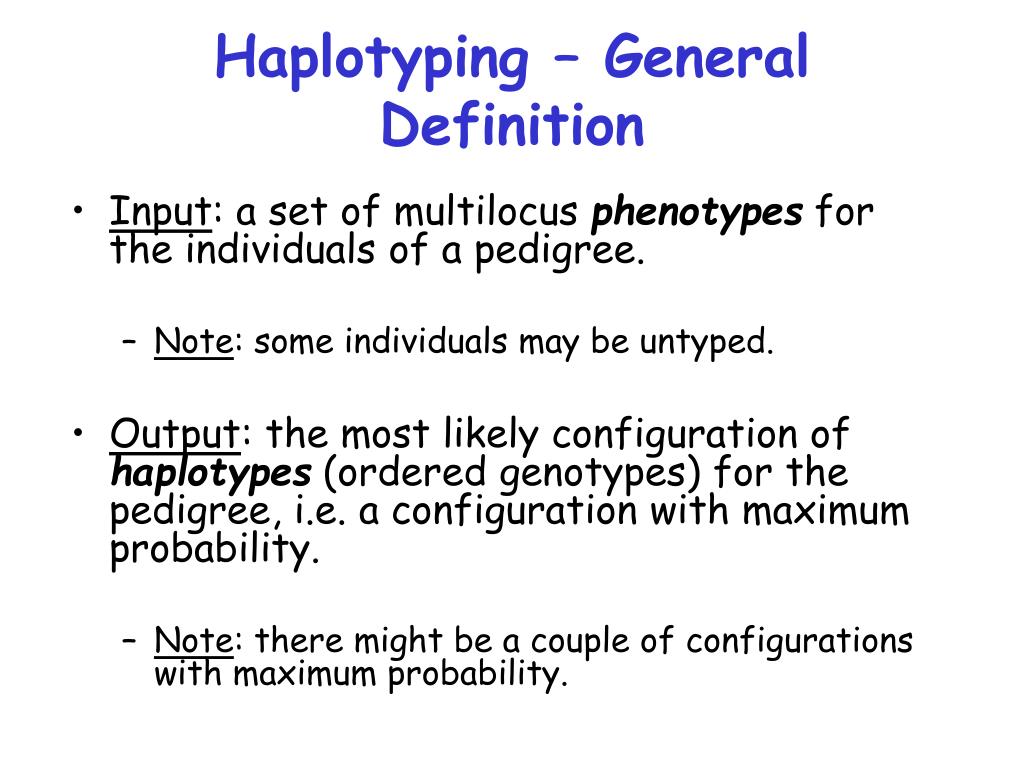 Haplotyping – General Definition

• Input: a set of multilocus phenotypes for the individuals of a pedigree.

– Note: some individuals may be untyped.

• Output: the most likely configuration of haplotypes (ordered genotypes) for the pedigree, i.e. a configuration with maximum probability.

– Note: there might be a couple of configurations with maximum probability.